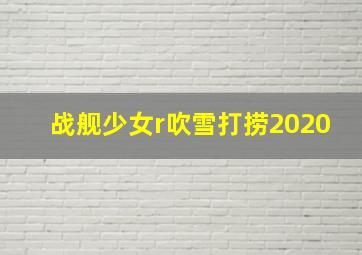 战舰少女r吹雪打捞2020